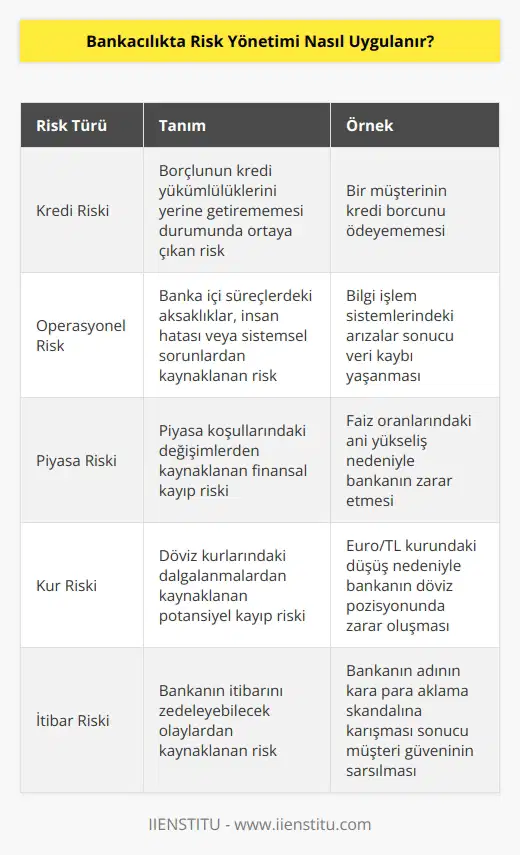 Bankacılıkta Risk Yönetimi Nasıl Uygulanır?

| Risk Türü | Tanım | Örnek |
|---|---|---|
| Kredi Riski | Borçlunun kredi yükümlülüklerini yerine getirememesi durumunda ortaya çıkan risk | Bir müşterinin kredi borcunu ödeyememesi |
| Operasyonel Risk | Banka içi süreçlerdeki aksaklıklar, insan hatası veya sistemsel sorunlardan kaynaklanan risk | Bilgi işlem sistemlerindeki arızalar sonucu veri kaybı yaşanması |
| Piyasa Riski | Piyasa koşullarındaki değişimlerden kaynaklanan finansal kayıp riski | Faiz oranlarındaki ani yükseliş nedeniyle bankanın zarar etmesi |
| Kur Riski | Döviz kurlarındaki dalgalanmalardan kaynaklanan potansiyel kayıp riski | Euro/TL kurundaki düşüş nedeniyle bankanın döviz pozisyonunda zarar oluşması |
| İtibar Riski | Bankanın itibarını zedeleyebilecek olaylardan kaynaklanan risk | Bankanın adının kara para aklama skandalına karışması sonucu müşteri güveninin sarsılması |

IIENSTITU - www.iienstitu.com